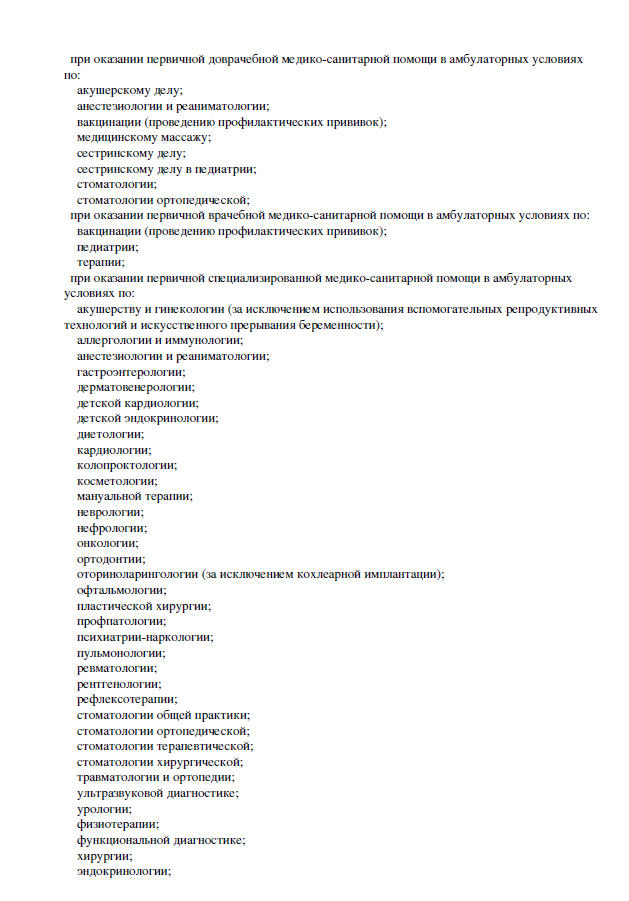 при оказании первичной доврачебной медико-санитарной помощи в амбулаторных условиях по:
акушерскому делу;
анестезиологии и реаниматологии;
вакцинации (проведению профилактических прививок);
медицинскому массажу;
сестринскому делу;
сестринскому делу в педиатрии;
стоматологии;
стоматологии ортопедической;
при оказании первичной врачебной медико-санитарной помощи в амбулаторных условиях по:
вакцинации (проведению профилактических прививок);
педиатрии;
терапии;
при оказании первичной специализированной медико-санитарной помощи в амбулаторных условиях по:
акушерству и гинекологии (за исключением использования вспомогательных репродуктивных технологий и искусственного прерывания беременности);
аллергологии и иммунологии;
анестезиологии и реаниматологии;
гастроэнтерологии;
дерматовенерологии;
детской кардиологии;
детской эндокринологии;
диетологии;
кардиологии;
колопроктологии;
косметологии;
мануальной терапии;
неврологии;
нефрологии;
онкологии;
ортодонтии;
оториноларингологии (за исключением кохлеарной имплантации);
офтальмологии;
пластической хирургии;
профпатологии;
психиатрии-наркологии;
пульмонологии;
ревматологии;
рентгенологии;
рефлексотерапии;
стоматологии общей практики;
стоматологии ортопедической;
стоматологии терапевтической;
стоматологии хирургической;
травматологии и ортопедии;
ультразвуковой диагностике;
урологии;
физиотерапии;
функциональной диагностике;
хирургии;
эндокринологии;